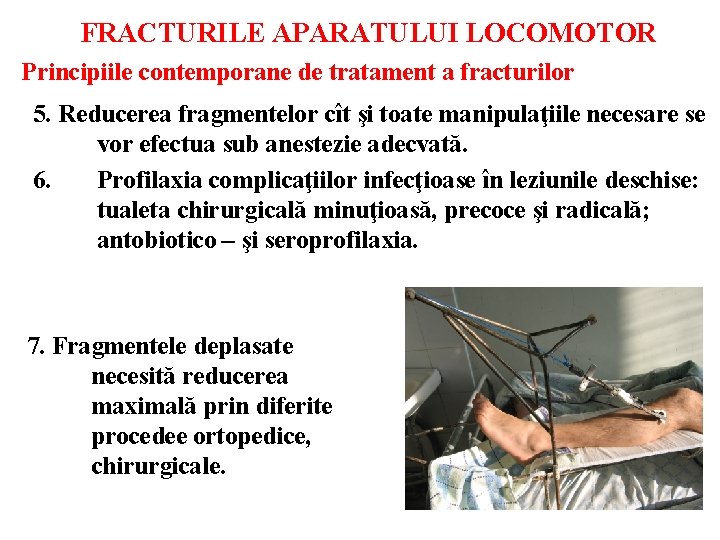 FRACTURILE APARATULUI LOCOMOTOR

Principiile contemporane de tratament a fracturilor

5. Reducerea fragmentelor cît şi toate manipulaţiile necesare se vor efectua sub anestezie adecvată.

6. Profilaxia complicaţiilor infecţioase în leziunile deschise: tualeta chirurgicală minuţioasă, precoce şi radicală; antobiotico – şi seroprofilaxia.

7. Fragmentele deplasate necesită reducerea maximală prin diferite procedee ortopedice, chirurgicale.